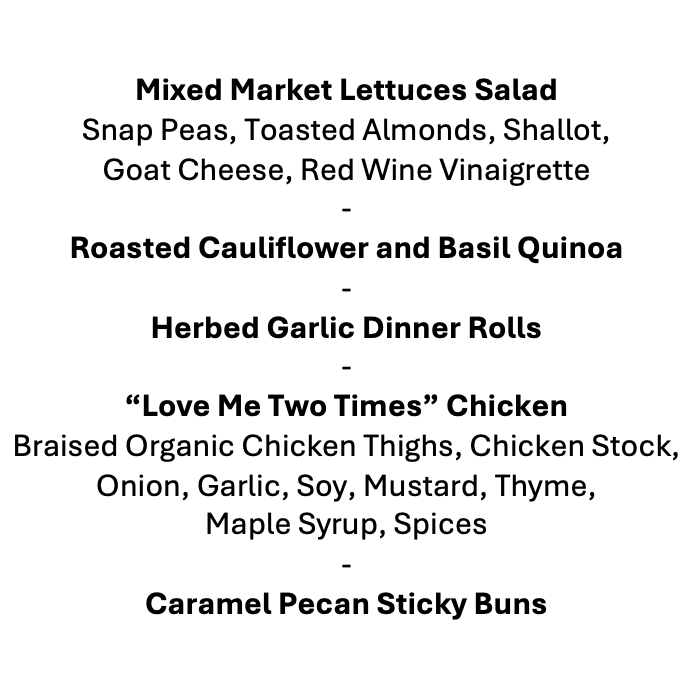 Mixed Market Lettuces Salad
Snap Peas, Toasted Almonds, Shallot, Goat Cheese, Red Wine Vinaigrette

-

Roasted Cauliflower and Basil Quinoa

-

Herbed Garlic Dinner Rolls

-

“Love Me Two Times” Chicken
Braised Organic Chicken Thighs, Chicken Stock, Onion, Garlic, Soy, Mustard, Thyme, Maple Syrup, Spices

-

Caramel Pecan Sticky Buns